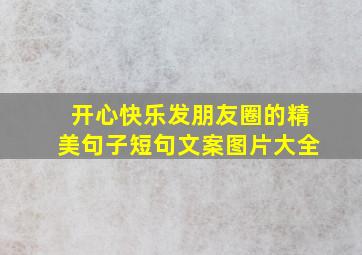 开心快乐发朋友圈的精美句子短句文案图片大全